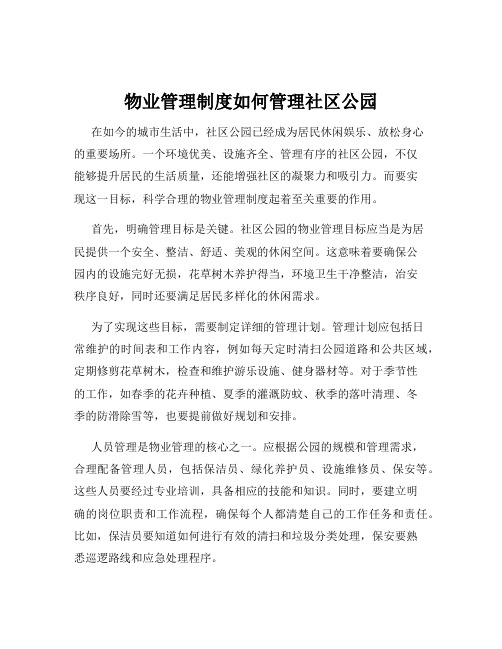 物业管理制度如何管理社区公园

在如今的城市生活中，社区公园已经成为居民休闲娱乐、放松身心的重要场所。一个环境优美、设施齐全、管理有序的社区公园，不仅能够提升居民的生活质量，还能增强社区的凝聚力和吸引力。而要实现这一目标，科学合理的物业管理制度起着至关重要的作用。

首先，明确管理目标是关键。社区公园的物业管理目标应当是为居民提供一个安全、整洁、舒适、美观的休闲空间。这意味着要确保公园内的设施完好无损，花草树木养护得当，环境卫生干净整洁，治安秩序良好，同时还要满足居民多样化的休闲需求。

为了实现这些目标，需要制定详细的管理计划。管理计划应包括日常维护的时间表和工作内容，例如每天定时清扫公园道路和公共区域，定期修剪花草树木，检查和维护游乐设施、健身器材等。对于季节性的工作，如春季的花卉种植、夏季的灌溉防蚊、秋季的落叶清理、冬季的防滑除雪等，也要提前做好规划和安排。

人员管理是物业管理的核心之一。应根据公园的规模和管理需求，合理配备管理人员，包括保洁员、绿化养护员、设施维修员、保安等。这些人员要经过专业培训，具备相应的技能和知识。同时，要建立明确的岗位职责和工作流程，确保每个人都清楚自己的工作任务和责任。比如，保洁员要知道如何进行有效的清扫和垃圾分类处理，保安要熟悉巡逻路线和应急处理程序。